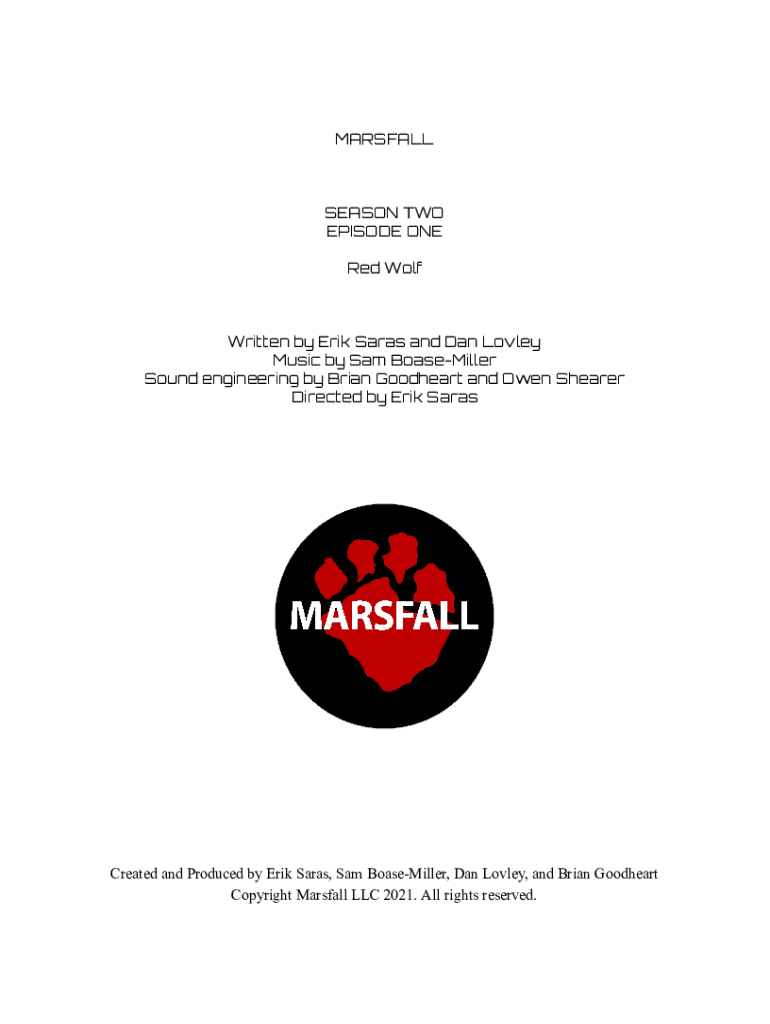 MARSFALL

SEASON TWO
EPISODE ONE

Red Wolf

Written by Erik Saras and Dan Lovley
Music by Sam Boase-Miller
Sound engineering by Brian Goodheart and Owen Shearer
Directed by Erik Saras

MARSFALL

Created and Produced by Erik Saras, Sam Boase-Miller, Dan Lovley, and Brian Goodheart
Copyright Marsfall LLC 2021. All rights reserved.